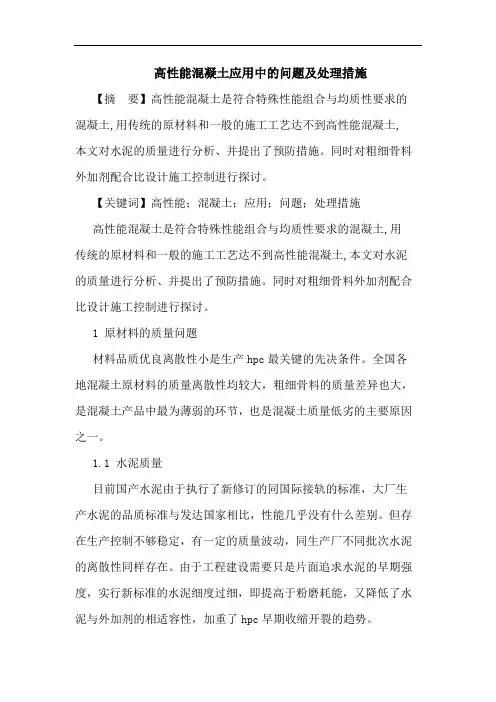 高性能混凝土应用中的问题及处理措施

【摘　要】高性能混凝土是符合特殊性能组合与均质性要求的混凝土,用传统的原材料和一般的施工工艺达不到高性能混凝土,本文对水泥的质量进行分析、并提出了预防措施。同时对粗细骨料外加剂配合比设计施工控制进行探讨。

【关键词】高性能；混凝土；应用；问题；处理措施

高性能混凝土是符合特殊性能组合与均质性要求的混凝土,用传统的原材料和一般的施工工艺达不到高性能混凝土,本文对水泥的质量进行分析、并提出了预防措施。同时对粗细骨料外加剂配合比设计施工控制进行探讨。

1 原材料的质量问题

材料品质优良离散性小是生产 hpc 最关键的先决条件。全国各地混凝土原材料的质量离散性均较大，粗细骨料的质量差异也大，是混凝土产品中最为薄弱的环节，也是混凝土质量低劣的主要原因之一。

1.1 水泥质量

目前国产水泥由于执行了新修订的同国际接轨的标准，大厂生产水泥的品质标准与发达国家相比，性能几乎没有什么差别。但存在生产控制不够稳定，有一定的质量波动，同生产厂不同批次水泥的离散性同样存在。由于工程建设需要只是片面追求水泥的早期强度，实行新标准的水泥细度过细，即提高于粉磨耗能，又降低了水泥与外加剂的相适容性，加重了 hpc 早期收缩开裂的趋势。